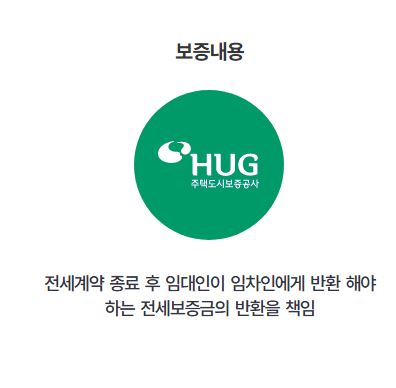 보증내용

HUG
주택도시보증공사

전세계약 종료 후 임대인이 임차인에게 반환 해야 하는 전세보증금의 반환을 책임